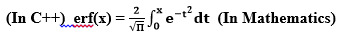 (In C++) erf(x) = $\frac{2}{\sqrt{\Pi}}\int_0^x e^{-t^2}dt$ (In Mathematics)